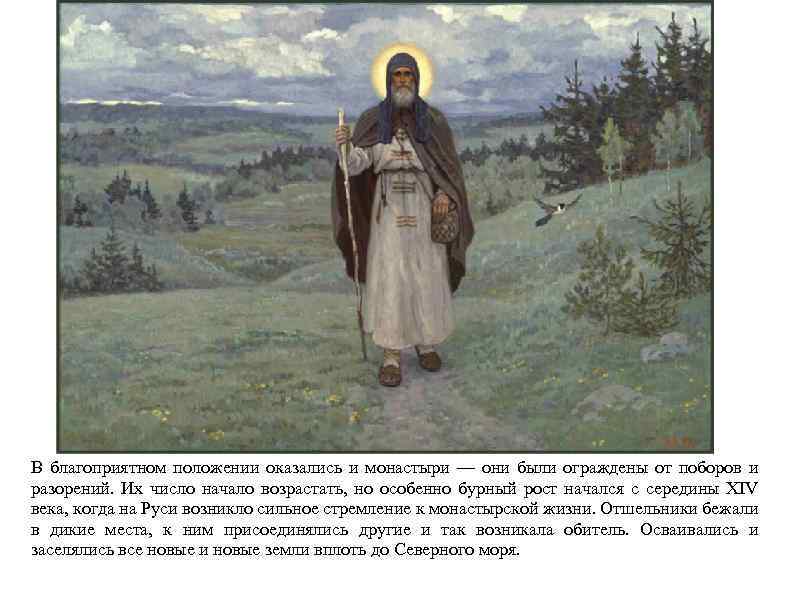 В благоприятном положении оказались и монастыри — они были ограждены от поборов и разорений. Их число начало возрастать, но особенно бурный рост начался с середины XIV века, когда на Руси возникло сильное стремление к монастырской жизни. Отшельники бежали в дикие места, к ним присоединялись другие и так возникала обитель. Осваивались и заселялись все новые и новые земли вплоть до Северного моря.